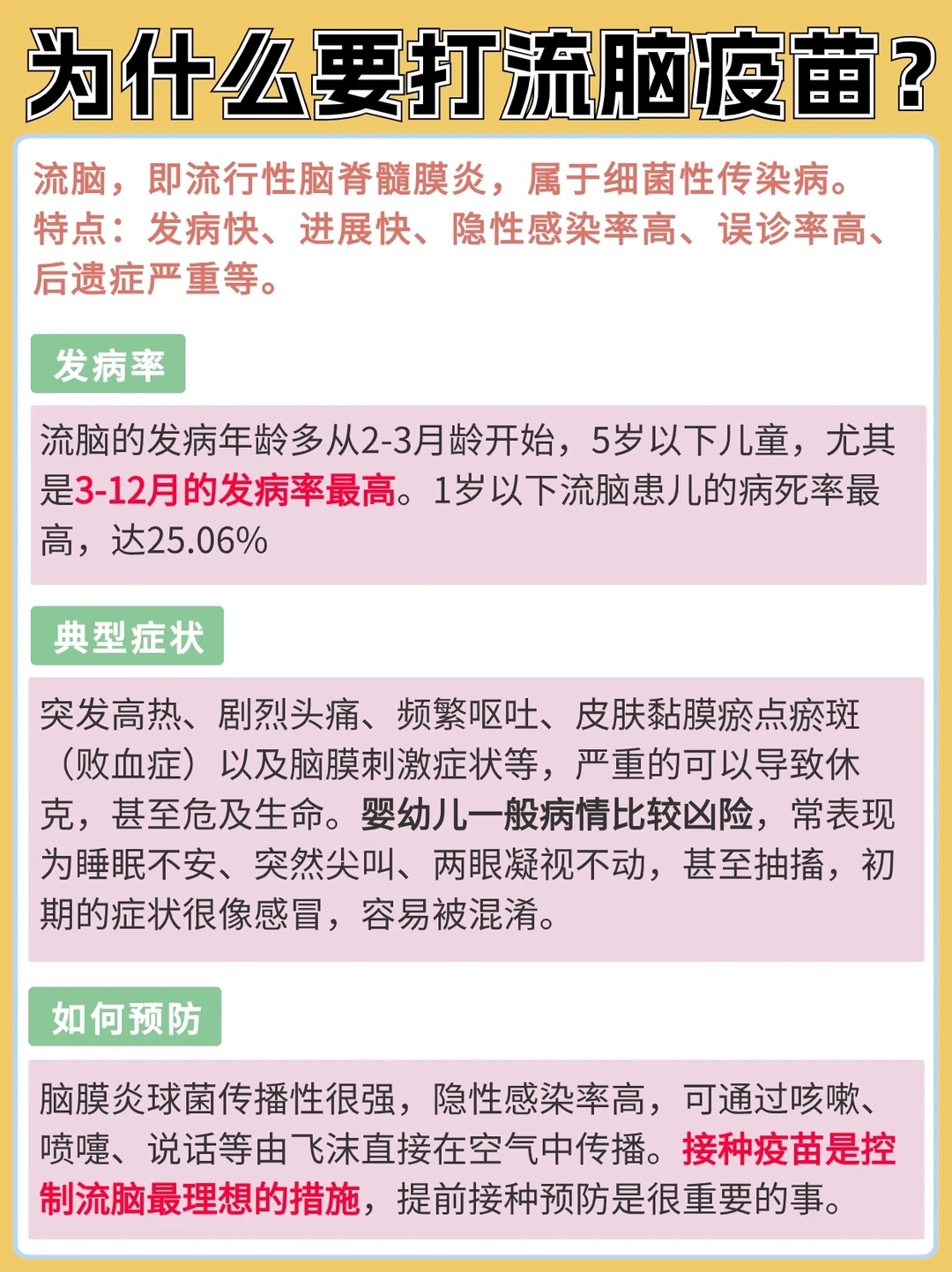 为什么要打流脑疫苗？

流脑，即流行性脑脊髓膜炎，属于细菌性传染病。特点：发病快、进展快、隐性感染率高、误诊率高、后遗症严重等。

发病率

流脑的发病年龄多从2-3月龄开始，5岁以下儿童，尤其是3-12月的发病率最高。1岁以下流脑患儿的病死率最高，达25.06%

典型症状

突发高热、剧烈头痛、频繁呕吐、皮肤黏膜瘀点瘀斑（败血症）以及脑膜刺激症状等，严重的可以导致休克，甚至危及生命。婴幼儿一般病情比较凶险，常表现为睡眠不安、突然尖叫、两眼凝视不动，甚至抽搐，初期的症状很像感冒，容易被混淆。

如何预防

脑膜炎球菌传播性很强，隐性感染率高，可通过咳嗽、喷嚏、说话等由飞沫直接在空气中传播。接种疫苗是控制流脑最理想的措施，提前接种预防是很重要的事。